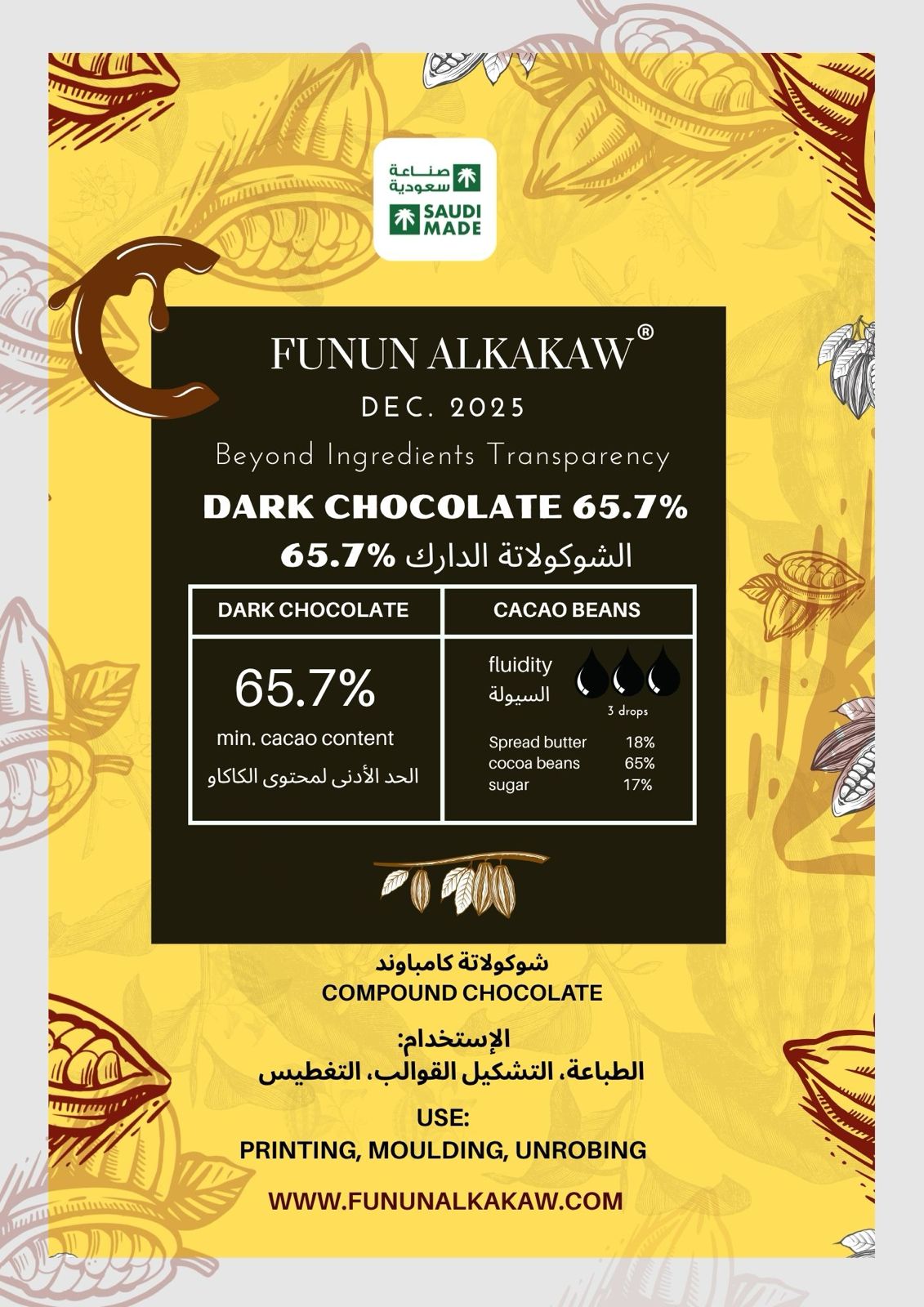 صناعة سعودية
SAUDI MADE

FUNUN ALKAKAW®

DEC. 2025

Beyond Ingredients Transparency

DARK CHOCOLATE 65.7%
الشوكولاتة الدارك 65.7%

| DARK CHOCOLATE | CACAO BEANS |
|---|---|
| 65.7% min. cacao content الحد الأدنى لمحتوى الكاكاو | fluidity السيولة 3 drops Spread butter 18% cocoa beans 65% sugar 17% |

شوكولاتة كامباوند
COMPOUND CHOCOLATE

الإستخدام:
الطباعة، التشكيل القوالب، التغطيس

USE:
PRINTING, MOULDING, UNROBING

WWW.FUNUNALKAKAW.COM